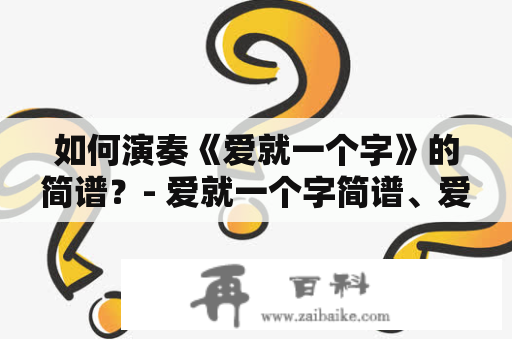 如何演奏《爱就一个字》的简谱？- 爱就一个字简谱、爱

再 百科
www.zaibaike.com